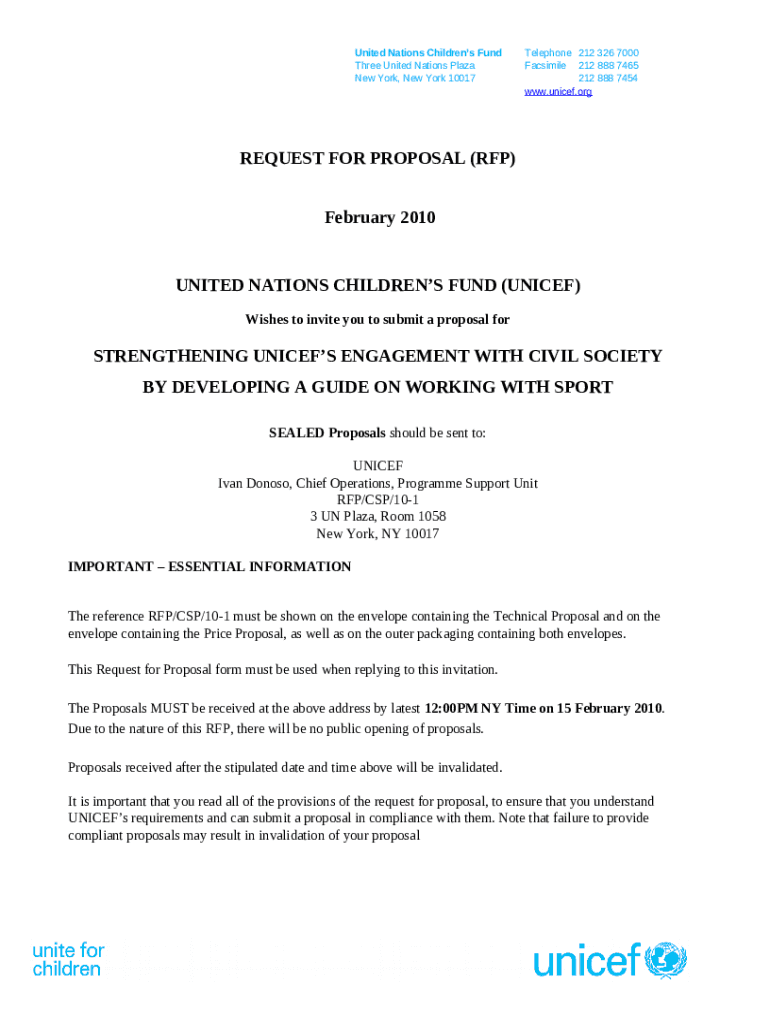 United Nations Children's Fund
Three United Nations Plaza
New York, New York 10017

Telephone 212 326 7000
Facsimile 212 888 7465
212 888 7454
www.unicef.org

REQUEST FOR PROPOSAL (RFP)

February 2010

UNITED NATIONS CHILDREN'S FUND (UNICEF)

Wishes to invite you to submit a proposal for

STRENGTHENING UNICEF'S ENGAGEMENT WITH CIVIL SOCIETY BY DEVELOPING A GUIDE ON WORKING WITH SPORT

SEALED Proposals should be sent to:

UNICEF
Ivan Donoso, Chief Operations, Programme Support Unit
RFP/CSP/10-1
3 UN Plaza, Room 1058
New York, NY 10017

IMPORTANT – ESSENTIAL INFORMATION

The reference RFP/CSP/10-1 must be shown on the envelope containing the Technical Proposal and on the envelope containing the Price Proposal, as well as on the outer packaging containing both envelopes.

This Request for Proposal form must be used when replying to this invitation.

The Proposals MUST be received at the above address by latest 12:00PM NY Time on 15 February 2010. Due to the nature of this RFP, there will be no public opening of proposals.

Proposals received after the stipulated date and time above will be invalidated.

It is important that you read all of the provisions of the request for proposal, to ensure that you understand UNICEF's requirements and can submit a proposal in compliance with them. Note that failure to provide compliant proposals may result in invalidation of your proposal

unite for children

unicef